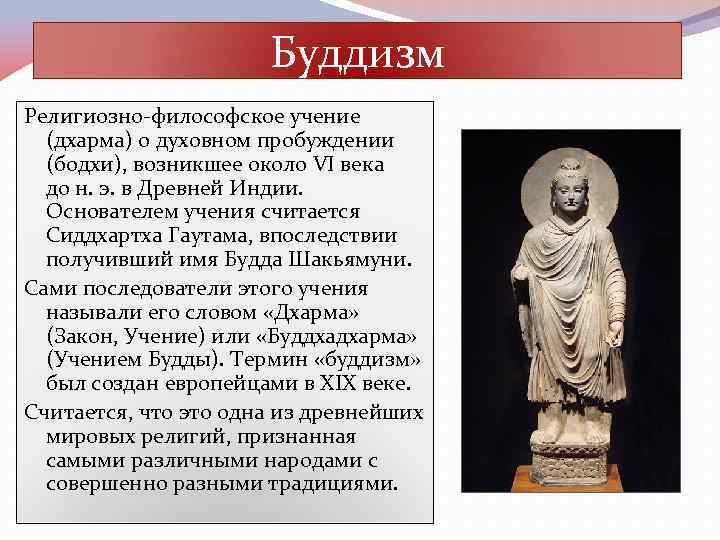 Буддизм

Религиозно-философское учение (дхарма) о духовном пробуждении (бодхи), возникшее около VI века до н. э. в Древней Индии. Основателем учения считается Сиддхартха Гаутама, впоследствии получивший имя Будда Шакьямуни.

Сами последователи этого учения называли его словом «Дхарма» (Закон, Учение) или «Буддхадхарма» (Учением Будды). Термин «буддизм» был создан европейцами в XIX веке.

Считается, что это одна из древнейших мировых религий, признанная самыми различными народами с совершенно разными традициями.